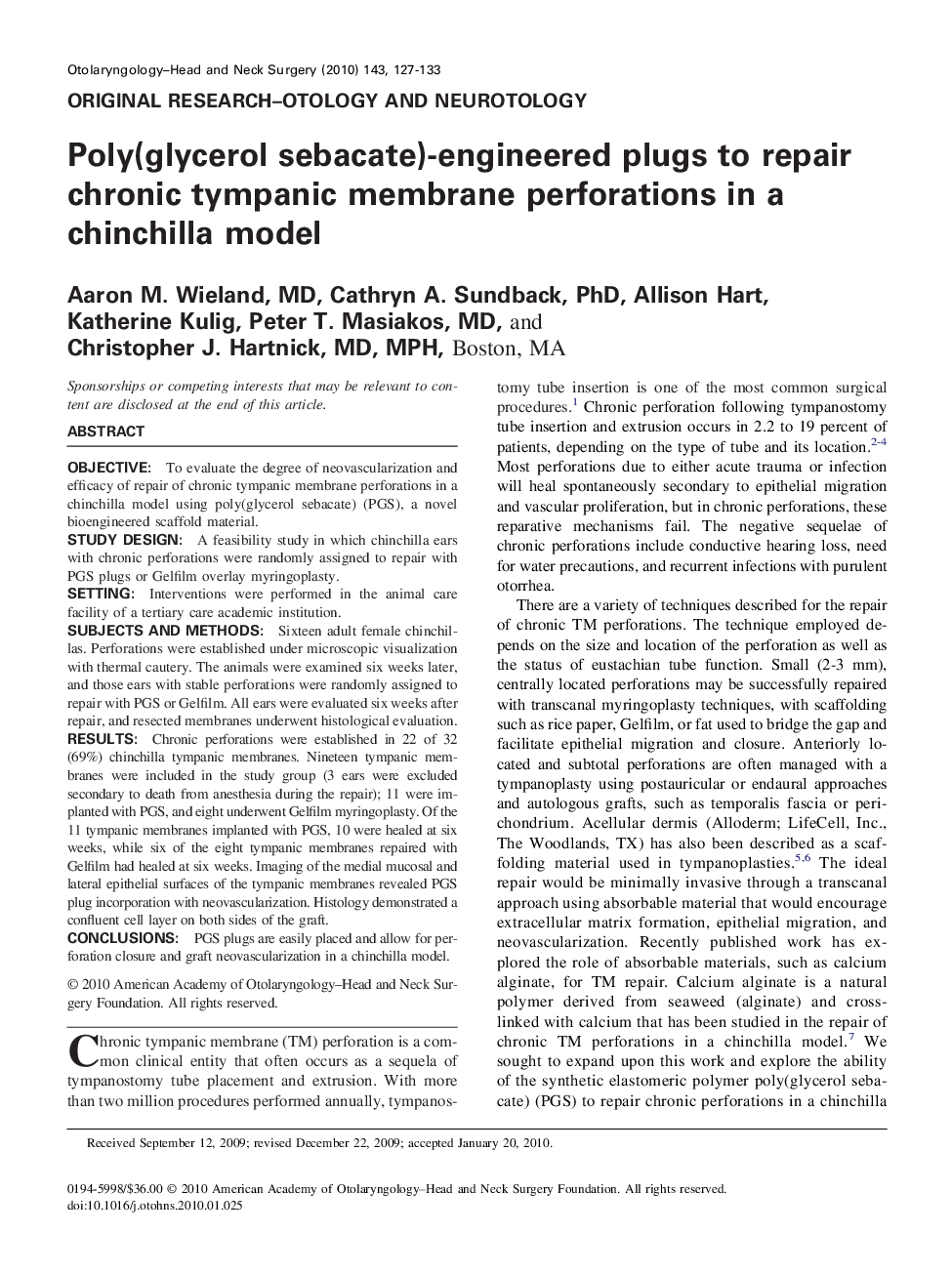 Otolaryngology–Head and Neck Surgery (2010) 143, 127-133

ORIGINAL RESEARCH–OTOLOGY AND NEUROTOLOGY

Poly(glycerol sebacate)-engineered plugs to repair chronic tympanic membrane perforations in a chinchilla model

Aaron M. Wieland, MD, Cathryn A. Sundback, PhD, Allison Hart, Katherine Kulig, Peter T. Masiakos, MD, and Christopher J. Hartnick, MD, MPH, Boston, MA

Sponsorships or competing interests that may be relevant to content are disclosed at the end of this article.

ABSTRACT

OBJECTIVE: To evaluate the degree of neovascularization and efficacy of repair of chronic tympanic membrane perforations in a chinchilla model using poly(glycerol sebacate) (PGS), a novel bioengineered scaffold material.
STUDY DESIGN: A feasibility study in which chinchilla ears with chronic perforations were randomly assigned to repair with PGS plugs or Gelfilm overlay myringoplasty.
SETTING: Interventions were performed in the animal care facility of a tertiary care academic institution.
SUBJECTS AND METHODS: Sixteen adult female chinchillas. Perforations were established under microscopic visualization with thermal cautery. The animals were examined six weeks later, and those ears with stable perforations were randomly assigned to repair with PGS or Gelfilm. All ears were evaluated six weeks after repair, and resected membranes underwent histological evaluation.
RESULTS: Chronic perforations were established in 22 of 32 (69%) chinchilla tympanic membranes. Nineteen tympanic membranes were included in the study group (3 ears were excluded secondary to death from anesthesia during the repair); 11 were implanted with PGS, and eight underwent Gelfilm myringoplasty. Of the 11 tympanic membranes implanted with PGS, 10 were healed at six weeks, while six of the eight tympanic membranes repaired with Gelfilm had healed at six weeks. Imaging of the medial mucosal and lateral epithelial surfaces of the tympanic membranes revealed PGS plug incorporation with neovascularization. Histology demonstrated a confluent cell layer on both sides of the graft.
CONCLUSIONS: PGS plugs are easily placed and allow for perforation closure and graft neovascularization in a chinchilla model.

© 2010 American Academy of Otolaryngology–Head and Neck Surgery Foundation. All rights reserved.

Chronic tympanic membrane (TM) perforation is a common clinical entity that often occurs as a sequela of tympanostomy tube placement and extrusion. With more than two million procedures performed annually, tympanostomy tube insertion is one of the most common surgical procedures.$^1$ Chronic perforation following tympanostomy tube insertion and extrusion occurs in 2.2 to 19 percent of patients, depending on the type of tube and its location.$^{2-4}$ Most perforations due to either acute trauma or infection will heal spontaneously secondary to epithelial migration and vascular proliferation, but in chronic perforations, these reparative mechanisms fail. The negative sequelae of chronic perforations include conductive hearing loss, need for water precautions, and recurrent infections with purulent otorrhea.

There are a variety of techniques described for the repair of chronic TM perforations. The technique employed depends on the size and location of the perforation as well as the status of eustachian tube function. Small (2-3 mm), centrally located perforations may be successfully repaired with transcanal myringoplasty techniques, with scaffolding such as rice paper, Gelfilm, or fat used to bridge the gap and facilitate epithelial migration and closure. Anteriorly located and subtotal perforations are often managed with a tympanoplasty using postauricular or endaural approaches and autologous grafts, such as temporalis fascia or perichondrium. Acellular dermis (Alloderm; LifeCell, Inc., The Woodlands, TX) has also been described as a scaffolding material used in tympanoplasties.$^{5,6}$ The ideal repair would be minimally invasive through a transcanal approach using absorbable material that would encourage extracellular matrix formation, epithelial migration, and neovascularization. Recently published work has explored the role of absorbable materials, such as calcium alginate, for TM repair. Calcium alginate is a natural polymer derived from seaweed (alginate) and cross-linked with calcium that has been studied in the repair of chronic TM perforations in a chinchilla model.$^7$ We sought to expand upon this work and explore the ability of the synthetic elastomeric polymer poly(glycerol sebacate) (PGS) to repair chronic perforations in a chinchilla

Received September 12, 2009; revised December 22, 2009; accepted January 20, 2010.

0194-5998/$36.00 © 2010 American Academy of Otolaryngology–Head and Neck Surgery Foundation. All rights reserved.
doi:10.1016/j.otohns.2010.01.025